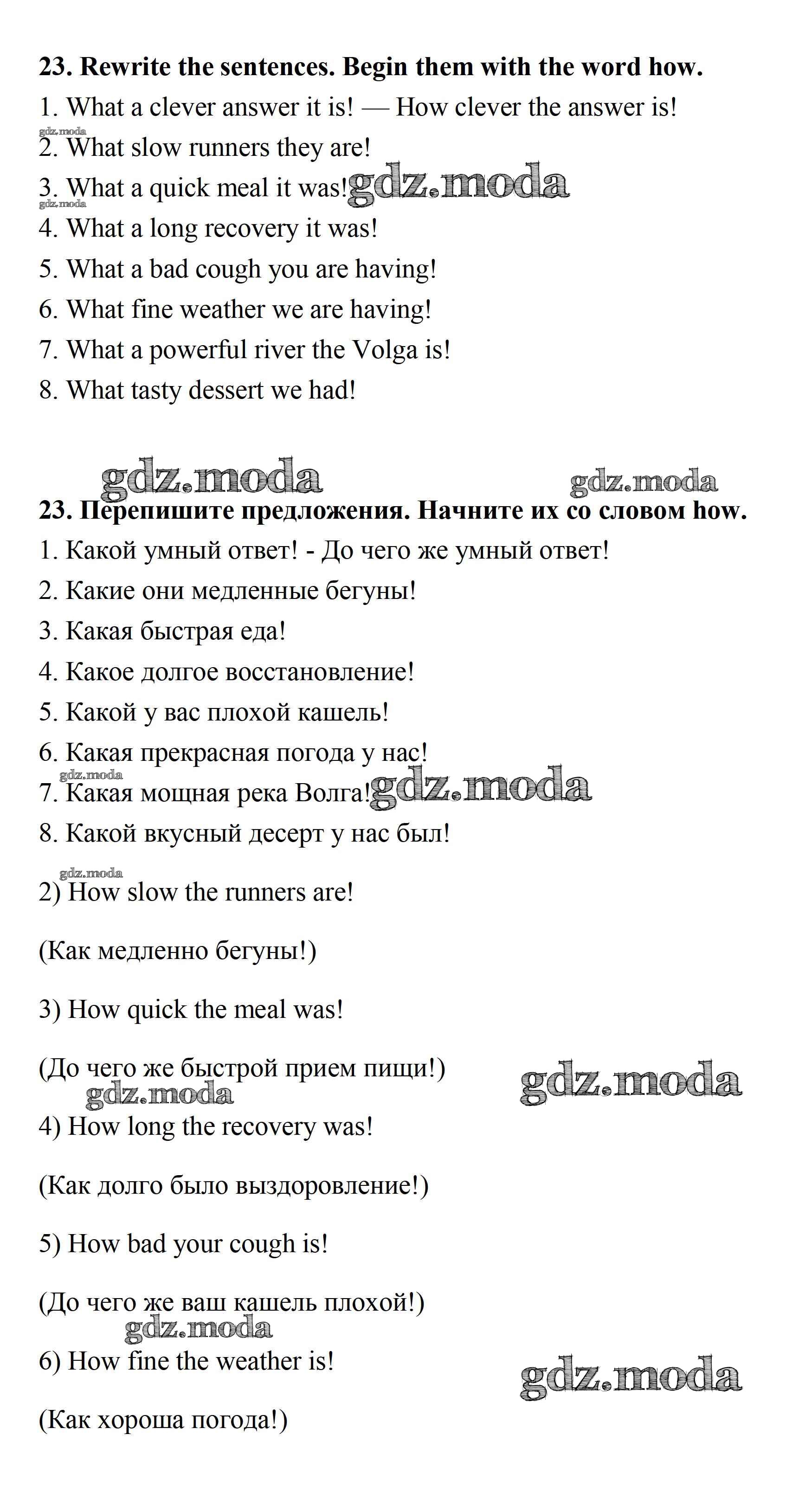 **23. Rewrite the sentences. Begin them with the word how.**

1. What a clever answer it is! — How clever the answer is!
gdz.moda
2. What slow runners they are!
3. What a quick meal it was! gdz.moda
gdz.moda
4. What a long recovery it was!
5. What a bad cough you are having!
6. What fine weather we are having!
7. What a powerful river the Volga is!
8. What tasty dessert we had!

gdz.moda gdz.moda

**23. Перепишите предложения. Начните их со словом how.**

1. Какой умный ответ! - До чего же умный ответ!
2. Какие они медленные бегуны!
3. Какая быстрая еда!
4. Какое долгое восстановление!
5. Какой у вас плохой кашель!
6. Какая прекрасная погода у нас!
gdz.moda
7. Какая мощная река Волга! gdz.moda
8. Какой вкусный десерт у нас был!

gdz.moda
2) How slow the runners are!

(Как медленно бегуны!)

3) How quick the meal was!

(До чего же быстрой прием пищи!) gdz.moda
gdz.moda
4) How long the recovery was!

(Как долго было выздоровление!)

5) How bad your cough is!

(До чего же ваш кашель плохой!)
gdz.moda
6) How fine the weather is! gdz.moda

(Как хороша погода!)